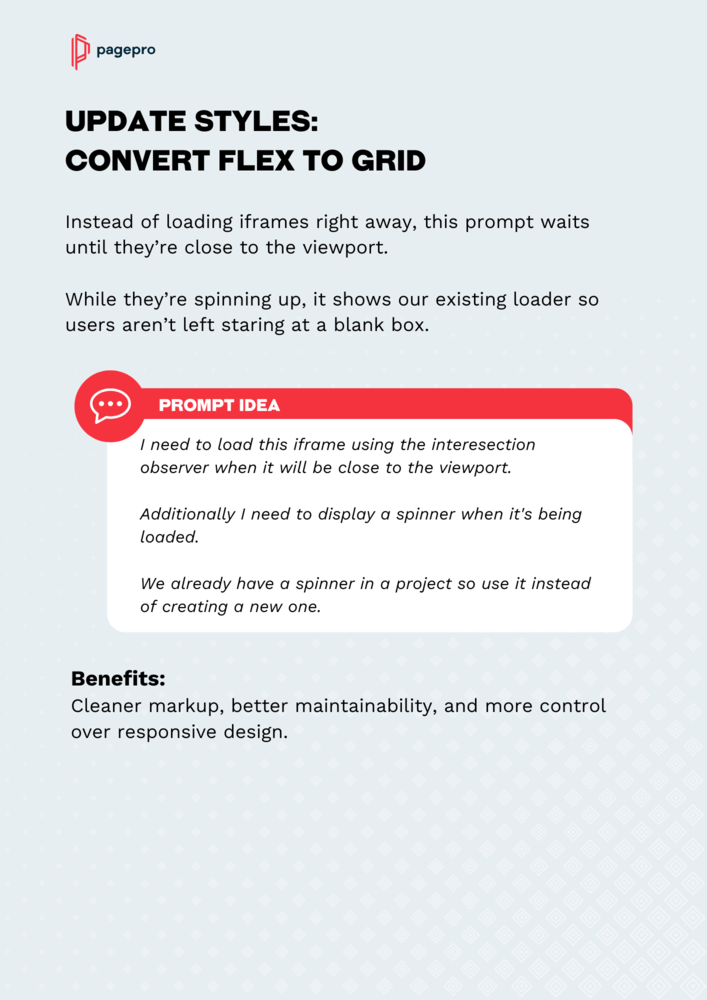 pagepro

UPDATE STYLES:
CONVERT FLEX TO GRID

Instead of loading iframes right away, this prompt waits until they're close to the viewport.

While they're spinning up, it shows our existing loader so users aren't left staring at a blank box.

PROMPT IDEA

I need to load this iframe using the interesection observer when it will be close to the viewport.

Additionally I need to display a spinner when it's being loaded.

We already have a spinner in a project so use it instead of creating a new one.

Benefits:
Cleaner markup, better maintainability, and more control over responsive design.